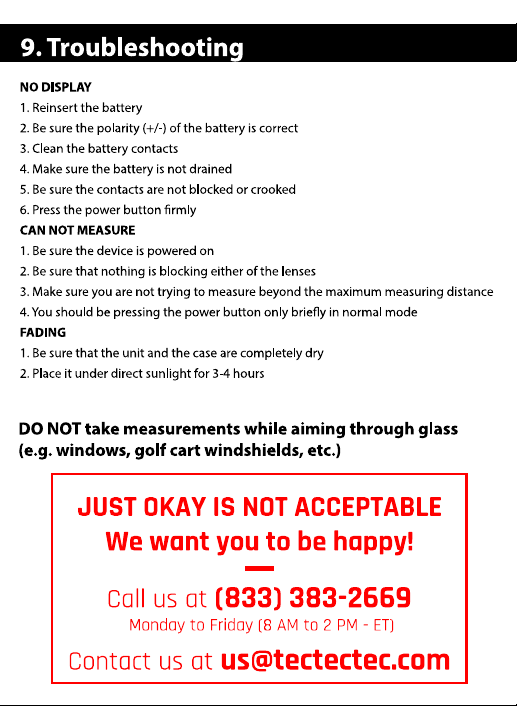 9. Troubleshooting

NO DISPLAY
1. Reinsert the battery
2. Be sure the polarity (+/-) of the battery is correct
3. Clean the battery contacts
4. Make sure the battery is not drained
5. Be sure the contacts are not blocked or crooked
6. Press the power button firmly

CAN NOT MEASURE
1. Be sure the device is powered on
2. Be sure that nothing is blocking either of the lenses
3. Make sure you are not trying to measure beyond the maximum measuring distance
4. You should be pressing the power button only briefly in normal mode

FADING
1. Be sure that the unit and the case are completely dry
2. Place it under direct sunlight for 3-4 hours

DO NOT take measurements while aiming through glass (e.g. windows, golf cart windshields, etc.)

JUST OKAY IS NOT ACCEPTABLE
We want you to be happy!

Call us at (833) 383-2669
Monday to Friday (8 AM to 2 PM - ET)

Contact us at us@tectectec.com